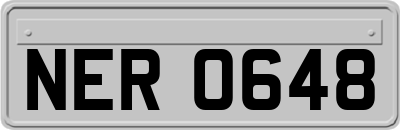 NER 0648